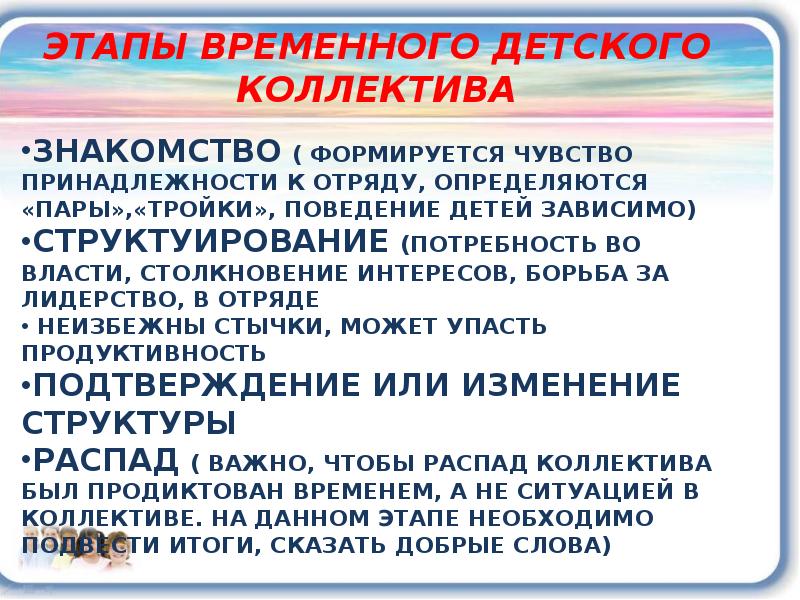 ЭТАПЫ ВРЕМЕННОГО ДЕТСКОГО КОЛЛЕКТИВА

•ЗНАКОМСТВО ( ФОРМИРУЕТСЯ ЧУВСТВО ПРИНАДЛЕЖНОСТИ К ОТРЯДУ, ОПРЕДЕЛЯЮТСЯ «ПАРЫ»,«ТРОЙКИ», ПОВЕДЕНИЕ ДЕТЕЙ ЗАВИСИМО)

•СТРУКТУИРОВАНИЕ (ПОТРЕБНОСТЬ ВО ВЛАСТИ, СТОЛКНОВЕНИЕ ИНТЕРЕСОВ, БОРЬБА ЗА ЛИДЕРСТВО, В ОТРЯДЕ

• НЕИЗБЕЖНЫ СТЫЧКИ, МОЖЕТ УПАСТЬ ПРОДУКТИВНОСТЬ

•ПОДТВЕРЖДЕНИЕ ИЛИ ИЗМЕНЕНИЕ СТРУКТУРЫ

•РАСПАД ( ВАЖНО, ЧТОБЫ РАСПАД КОЛЛЕКТИВА БЫЛ ПРОДИКТОВАН ВРЕМЕНЕМ, А НЕ СИТУАЦИЕЙ В КОЛЛЕКТИВЕ. НА ДАННОМ ЭТАПЕ НЕОБХОДИМО ПОДВЕСТИ ИТОГИ, СКАЗАТЬ ДОБРЫЕ СЛОВА)